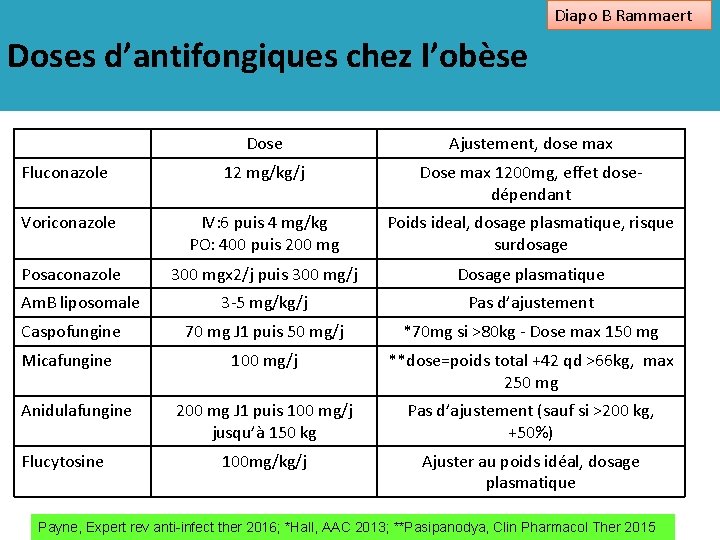 Diapo B Rammaert

Doses d'antifongiques chez l'obèse

|  | Dose | Ajustement, dose max |
|---|---|---|
| Fluconazole | 12 mg/kg/j | Dose max 1200mg, effet dose-dépendant |
| Voriconazole | IV:6 puis 4 mg/kg PO: 400 puis 200 mg | Poids ideal, dosage plasmatique, risque surdosage |
| Posaconazole | 300 mgx2/j puis 300 mg/j | Dosage plasmatique |
| AmB liposomale | 3-5 mg/kg/j | Pas d'ajustement |
| Caspofungine | 70 mg J1 puis 50 mg/j | *70mg si >80kg - Dose max 150 mg |
| Micafungine | 100 mg/j | **dose=poids total +42 qd >66kg, max 250 mg |
| Anidulafungine | 200 mg J1 puis 100 mg/j jusqu'à 150 kg | Pas d'ajustement (sauf si >200 kg, +50%) |
| Flucytosine | 100mg/kg/j | Ajuster au poids idéal, dosage plasmatique |

Payne, Expert rev anti-infect ther 2016; *Hall, AAC 2013; **Pasipanodya, Clin Pharmacol Ther 2015